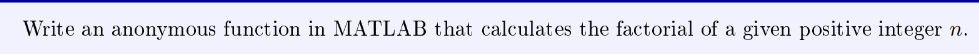 Write an anonymous function in MATLAB that calculates the factorial of a given positive integer $n$.